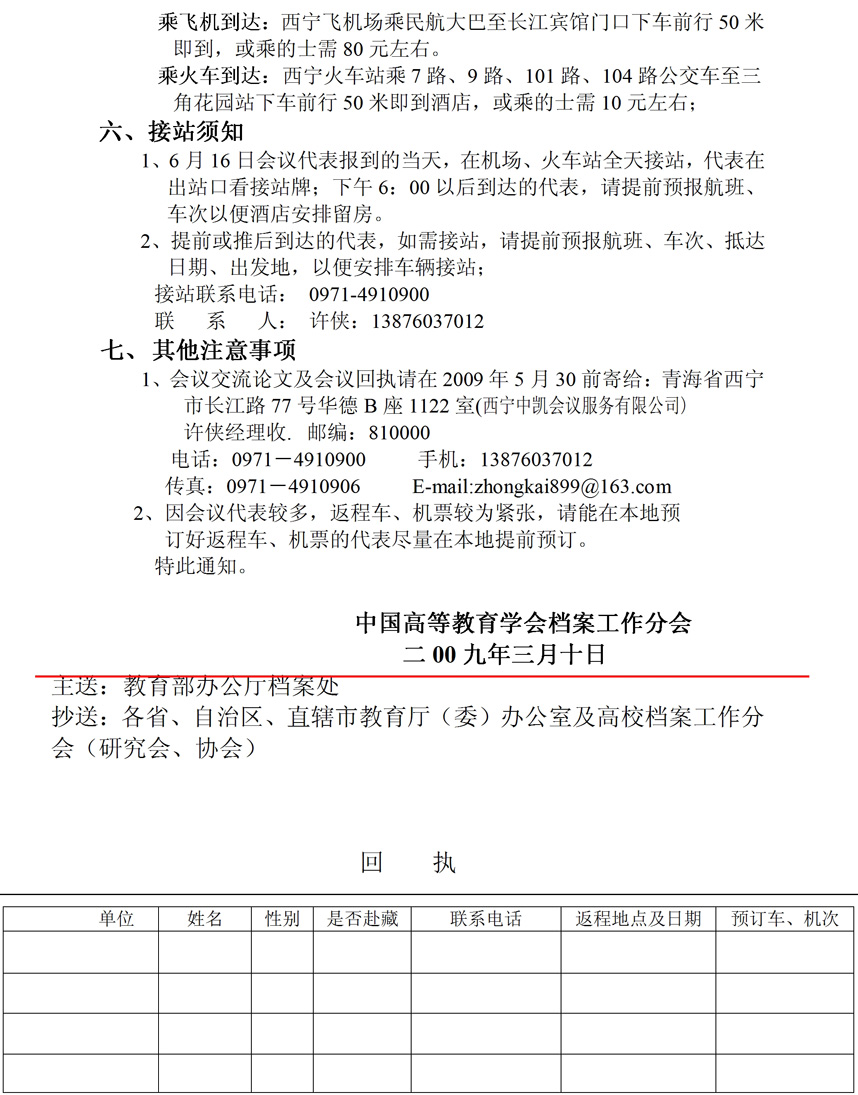 乘飞机到达：西宁飞机场乘民航大巴至长江宾馆门口下车前行 50 米即到，或乘的士需 80 元左右。

乘火车到达：西宁火车站乘 7 路、9 路、101 路、104 路公交车至三角花园站下车前行 50 米即到酒店，或乘的士需 10 元左右；

六、接站须知

1、6 月 16 日会议代表报到的当天，在机场、火车站全天接站，代表在出站口看接站牌；下午 6：00 以后到达的代表，请提前预报航班、车次以便酒店安排留房。

2、提前或推后到达的代表，如需接站，请提前预报航班、车次、抵达日期、出发地，以便安排车辆接站；

接站联系电话：　0971-4910900

联　　系　　人：　许侠：13876037012

七、其他注意事项

1、会议交流论文及会议回执请在 2009 年 5 月 30 前寄给：青海省西宁市长江路 77 号华德 B 座 1122 室(西宁中凯会议服务有限公司)

许侠经理收. 邮编：810000

电话：0971－4910900　　　手机：13876037012

传真：0971－4910906　　　E-mail:zhongkai899@163.com

2、因会议代表较多，返程车、机票较为紧张，请能在本地预订好返程车、机票的代表尽量在本地提前预订。

特此通知。

中国高等教育学会档案工作分会

二 00 九年三月十日

主送：教育部办公厅档案处

抄送：各省、自治区、直辖市教育厅（委）办公室及高校档案工作分会（研究会、协会）

回　　执

| 单位 | 姓名 | 性别 | 是否赴藏 | 联系电话 | 返程地点及日期 | 预订车、机次 |
|---|---|---|---|---|---|---|
| | | | | | | |
| | | | | | | |
| | | | | | | |
| | | | | | | |